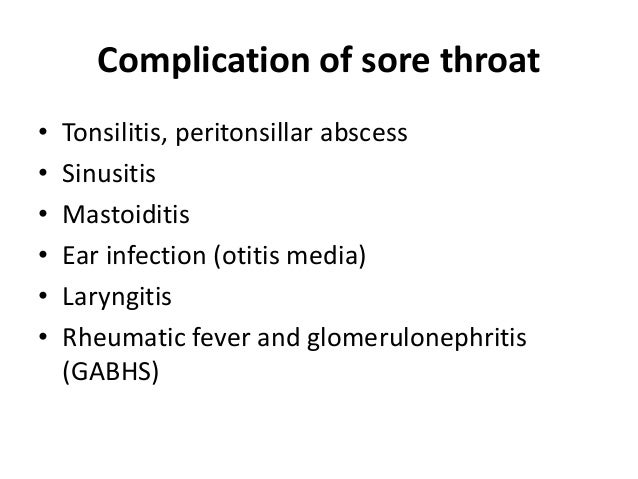 Complication of sore throat

• Tonsilitis, peritonsillar abscess
• Sinusitis
• Mastoiditis
• Ear infection (otitis media)
• Laryngitis
• Rheumatic fever and glomerulonephritis (GABHS)